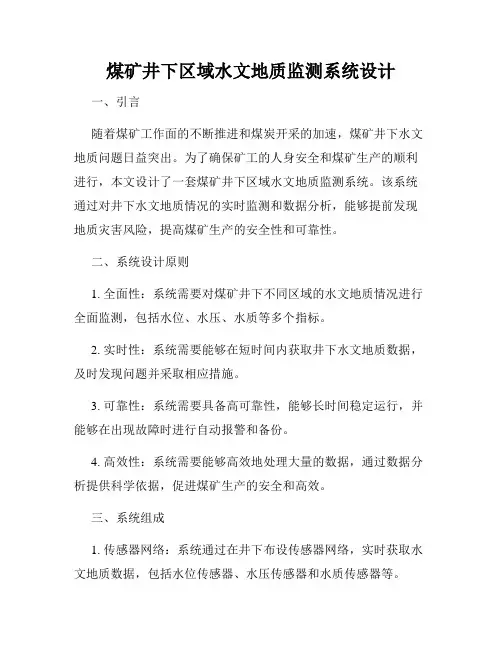 煤矿井下区域水文地质监测系统设计

一、引言

随着煤矿工作面的不断推进和煤炭开采的加速，煤矿井下水文地质问题日益突出。为了确保矿工的人身安全和煤矿生产的顺利进行，本文设计了一套煤矿井下区域水文地质监测系统。该系统通过对井下水文地质情况的实时监测和数据分析，能够提前发现地质灾害风险，提高煤矿生产的安全性和可靠性。

二、系统设计原则

1. 全面性：系统需要对煤矿井下不同区域的水文地质情况进行全面监测，包括水位、水压、水质等多个指标。

2. 实时性：系统需要能够在短时间内获取井下水文地质数据，及时发现问题并采取相应措施。

3. 可靠性：系统需要具备高可靠性，能够长时间稳定运行，并能够在出现故障时进行自动报警和备份。

4. 高效性：系统需要能够高效地处理大量的数据，通过数据分析提供科学依据，促进煤矿生产的安全和高效。

三、系统组成

1. 传感器网络：系统通过在井下布设传感器网络，实时获取水文地质数据，包括水位传感器、水压传感器和水质传感器等。